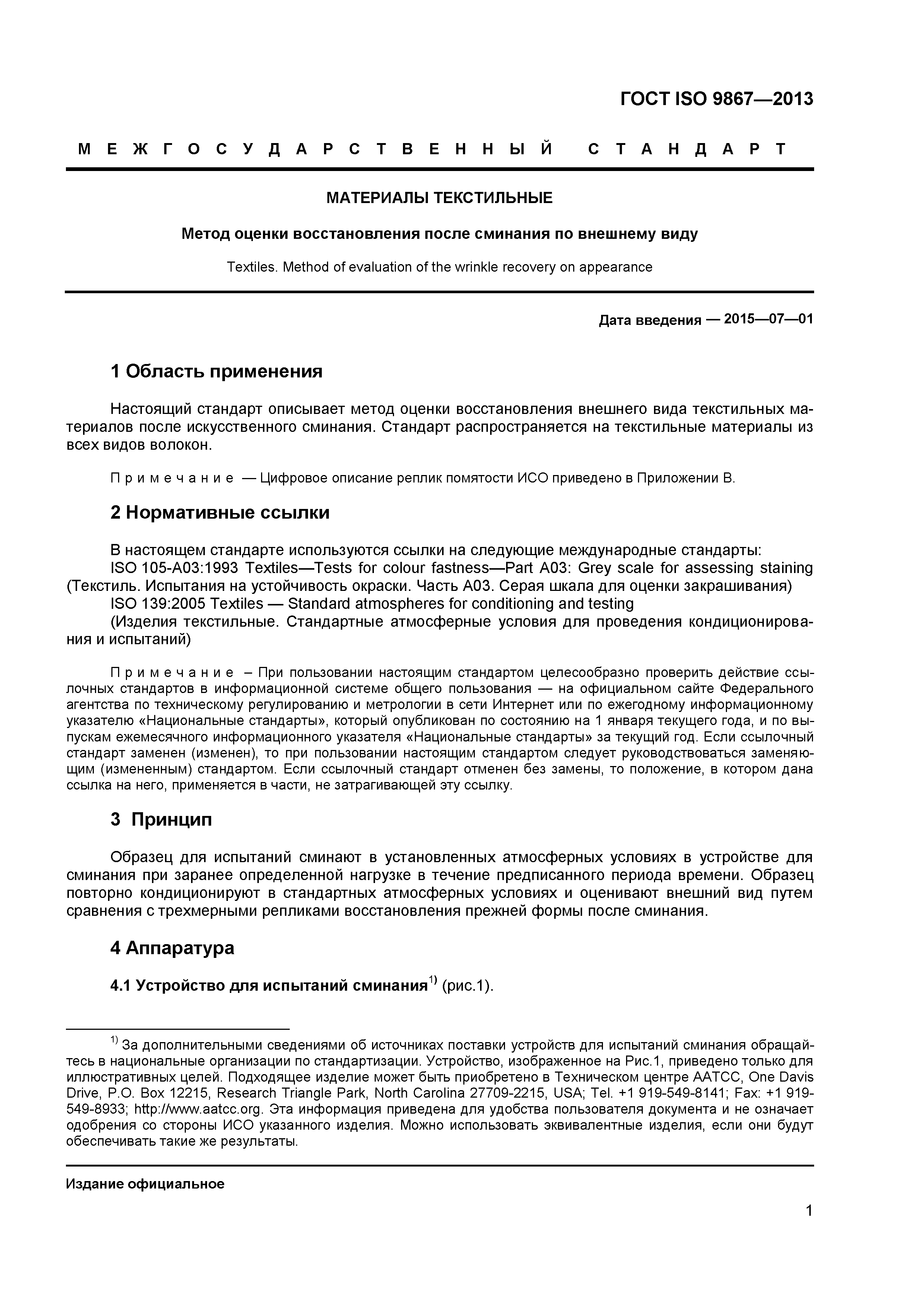 ГОСТ ISO 9867—2013

МЕЖГОСУДАРСТВЕННЫЙ СТАНДАРТ

МАТЕРИАЛЫ ТЕКСТИЛЬНЫЕ

Метод оценки восстановления после сминания по внешнему виду

Textiles. Method of evaluation of the wrinkle recovery on appearance

Дата введения — 2015—07—01

1 Область применения

Настоящий стандарт описывает метод оценки восстановления внешнего вида текстильных материалов после искусственного сминания. Стандарт распространяется на текстильные материалы из всех видов волокон.

Примечание — Цифровое описание реплик помятости ИСО приведено в Приложении В.

2 Нормативные ссылки

В настоящем стандарте используются ссылки на следующие международные стандарты:
ISO 105-A03:1993 Textiles—Tests for colour fastness—Part A03: Grey scale for assessing staining (Текстиль. Испытания на устойчивость окраски. Часть A03. Серая шкала для оценки закрашивания)
ISO 139:2005 Textiles — Standard atmospheres for conditioning and testing
(Изделия текстильные. Стандартные атмосферные условия для проведения кондиционирования и испытаний)

Примечание – При пользовании настоящим стандартом целесообразно проверить действие ссылочных стандартов в информационной системе общего пользования — на официальном сайте Федерального агентства по техническому регулированию и метрологии в сети Интернет или по ежегодному информационному указателю «Национальные стандарты», который опубликован по состоянию на 1 января текущего года, и по выпускам ежемесячного информационного указателя «Национальные стандарты» за текущий год. Если ссылочный стандарт заменен (изменен), то при пользовании настоящим стандартом следует руководствоваться заменяющим (измененным) стандартом. Если ссылочный стандарт отменен без замены, то положение, в котором дана ссылка на него, применяется в части, не затрагивающей эту ссылку.

3 Принцип

Образец для испытаний сминают в установленных атмосферных условиях в устройстве для сминания при заранее определенной нагрузке в течение предписанного периода времени. Образец повторно кондиционируют в стандартных атмосферных условиях и оценивают внешний вид путем сравнения с трехмерными репликами восстановления прежней формы после сминания.

4 Аппаратура

4.1 Устройство для испытаний сминания$^{1)}$ (рис.1).

$^{1)}$ За дополнительными сведениями об источниках поставки устройств для испытаний сминания обращайтесь в национальные организации по стандартизации. Устройство, изображенное на Рис.1, приведено только для иллюстративных целей. Подходящее изделие может быть приобретено в Техническом центре AATCC, One Davis Drive, P.O. Box 12215, Research Triangle Park, North Carolina 27709-2215, USA; Tel. +1 919-549-8141; Fax: +1 919-549-8933; http://www.aatcc.org. Эта информация приведена для удобства пользователя документа и не означает одобрения со стороны ИСО указанного изделия. Можно использовать эквивалентные изделия, если они будут обеспечивать такие же результаты.

Издание официальное

1